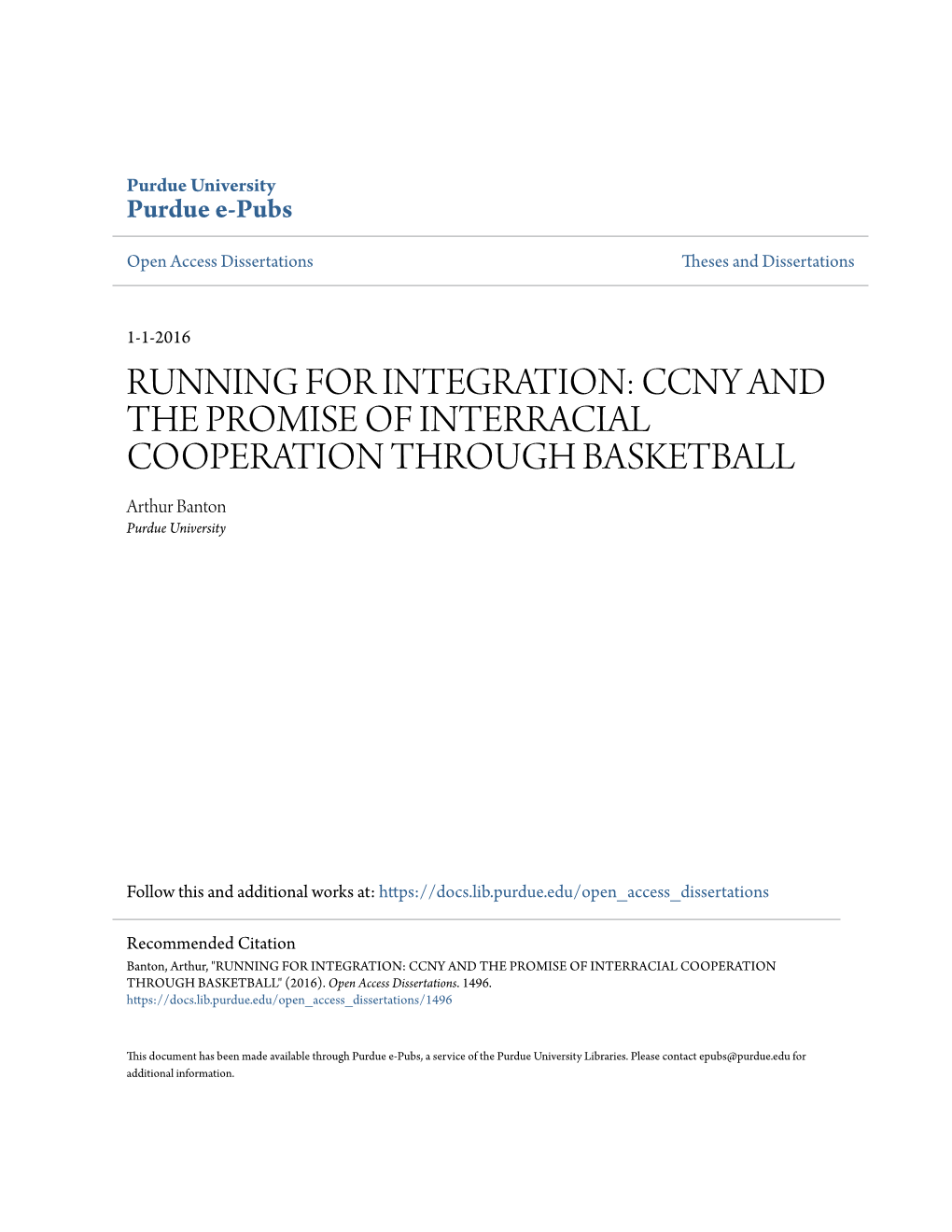 Purdue University
Purdue e-Pubs

Open Access Dissertations

Theses and Dissertations

1-1-2016

RUNNING FOR INTEGRATION: CCNY AND THE PROMISE OF INTERRACIAL COOPERATION THROUGH BASKETBALL

Arthur Banton
Purdue University

Follow this and additional works at: https://docs.lib.purdue.edu/open_access_dissertations

Recommended Citation
Banton, Arthur, "RUNNING FOR INTEGRATION: CCNY AND THE PROMISE OF INTERRACIAL COOPERATION THROUGH BASKETBALL" (2016). Open Access Dissertations. 1496.
https://docs.lib.purdue.edu/open_access_dissertations/1496

This document has been made available through Purdue e-Pubs, a service of the Purdue University Libraries. Please contact epubs@purdue.edu for additional information.